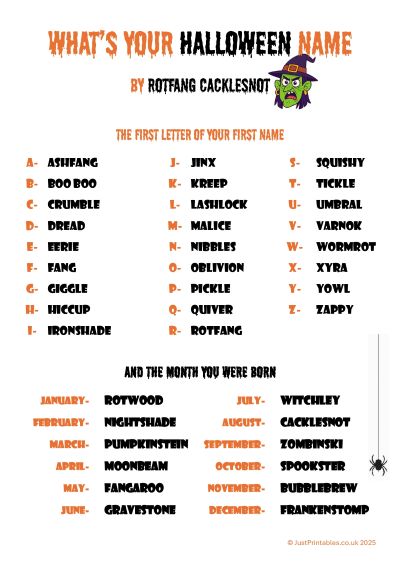 WHAT'S YOUR HALLOWEEN NAME

BY ROTFANG CACKLESNOT

THE FIRST LETTER OF YOUR FIRST NAME

A- ASHFANG
B- BOO BOO
C- CRUMBLE
D- DREAD
E- EERIE
F- FANG
G- GIGGLE
H- HICCUP
I- IRONSHADE

J- JINX
K- KREEP
L- LASHLOCK
M- MALICE
N- NIBBLES
O- OBLIVION
P- PICKLE
Q- QUIVER
R- ROTFANG

S- SQUISHY
T- TICKLE
U- UMBRAL
V- VARNOK
W- WORMROT
X- XYRA
Y- YOWL
Z- ZAPPY

AND THE MONTH YOU WERE BORN

JANUARY- ROTWOOD
FEBRUARY- NIGHTSHADE
MARCH- PUMPKINSTEIN
APRIL- MOONBEAM
MAY- FANGAROO
JUNE- GRAVESTONE

JULY- WITCHLEY
AUGUST- CACKLESNOT
SEPTEMBER- ZOMBINSKI
OCTOBER- SPOOKSTER
NOVEMBER- BUBBLEBREW
DECEMBER- FRANKENSTOMP

© JustPrintables.co.uk 2025